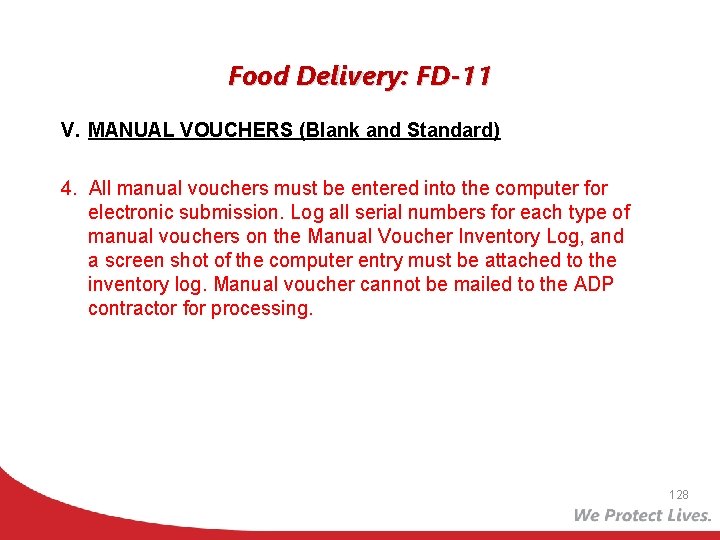 Food Delivery: FD-11

V. MANUAL VOUCHERS (Blank and Standard)

4. All manual vouchers must be entered into the computer for electronic submission. Log all serial numbers for each type of manual vouchers on the Manual Voucher Inventory Log, and a screen shot of the computer entry must be attached to the inventory log. Manual voucher cannot be mailed to the ADP contractor for processing.

128

We Protect Lives.